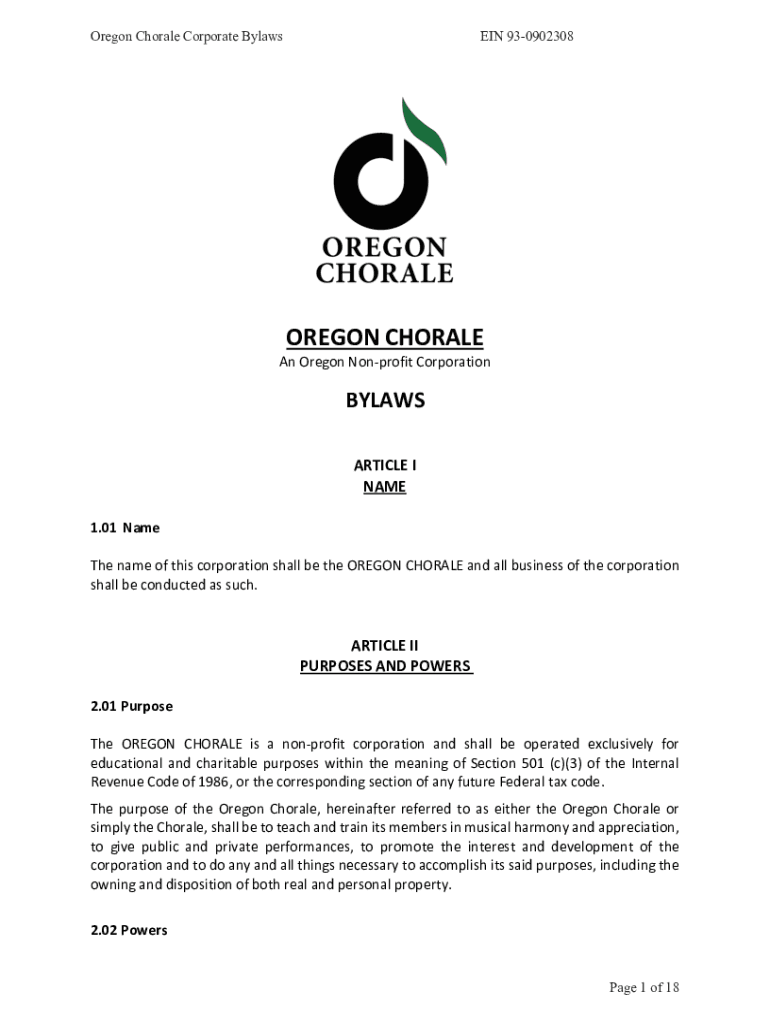 Oregon Chorale Corporate Bylaws EIN 93-0902308

OREGON CHORALE

OREGON CHORALE

An Oregon Non-profit Corporation

BYLAWS

ARTICLE I
NAME

1.01 Name

The name of this corporation shall be the OREGON CHORALE and all business of the corporation shall be conducted as such.

ARTICLE II
PURPOSES AND POWERS

2.01 Purpose

The OREGON CHORALE is a non-profit corporation and shall be operated exclusively for educational and charitable purposes within the meaning of Section 501 (c)(3) of the Internal Revenue Code of 1986, or the corresponding section of any future Federal tax code.

The purpose of the Oregon Chorale, hereinafter referred to as either the Oregon Chorale or simply the Chorale, shall be to teach and train its members in musical harmony and appreciation, to give public and private performances, to promote the interest and development of the corporation and to do any and all things necessary to accomplish its said purposes, including the owning and disposition of both real and personal property.

2.02 Powers

Page 1 of 18